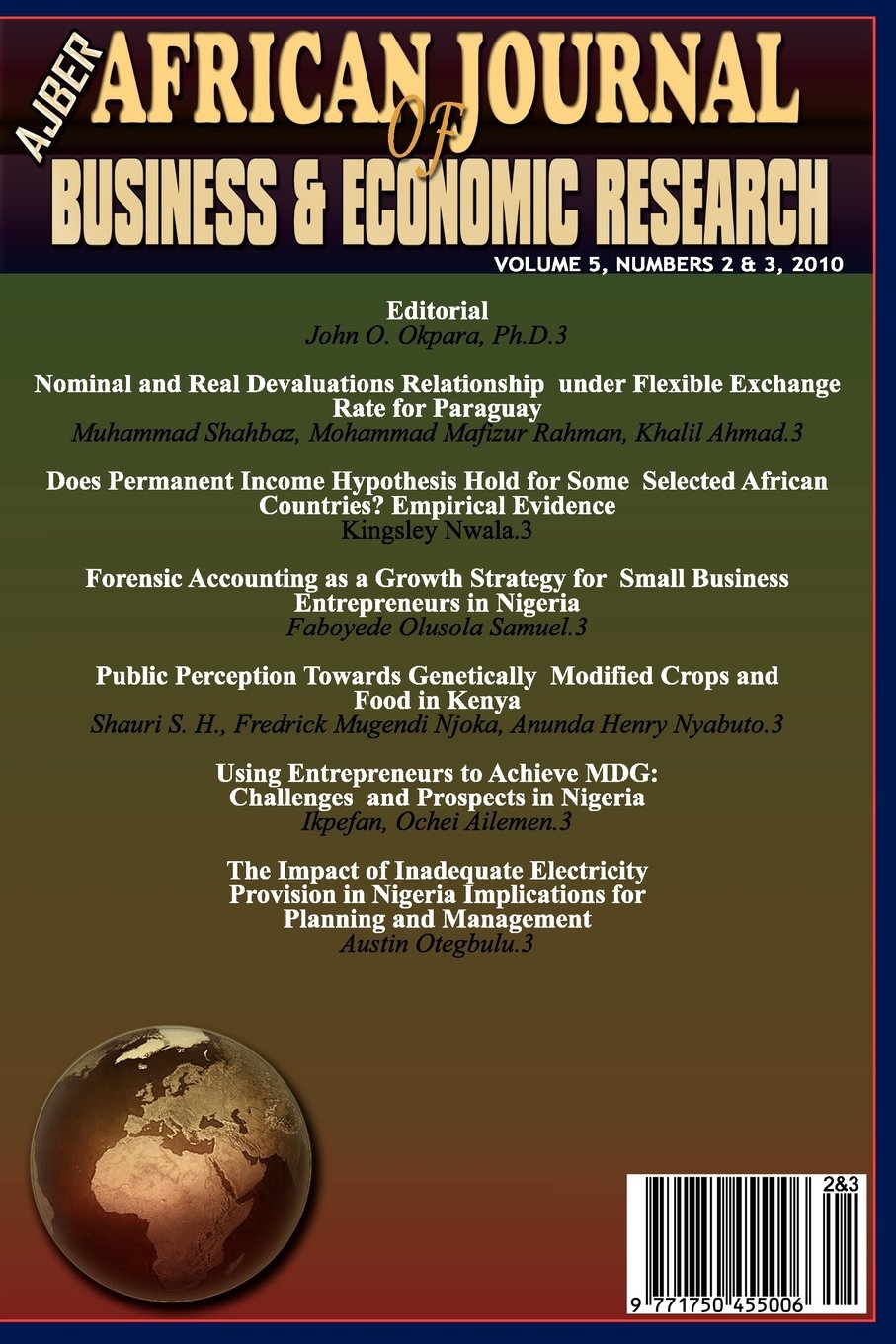 AJBER
AFRICAN JOURNAL
OF
BUSINESS & ECONOMIC RESEARCH

VOLUME 5, NUMBERS 2 & 3, 2010

Editorial
John O. Okpara, Ph.D.3

Nominal and Real Devaluations Relationship under Flexible Exchange Rate for Paraguay
Muhammad Shahbaz, Mohammad Mafizur Rahman, Khalil Ahmad.3

Does Permanent Income Hypothesis Hold for Some Selected African Countries? Empirical Evidence
Kingsley Nwala.3

Forensic Accounting as a Growth Strategy for Small Business Entrepreneurs in Nigeria
Faboyede Olusola Samuel.3

Public Perception Towards Genetically Modified Crops and Food in Kenya
Shauri S. H., Fredrick Mugendi Njoka, Anunda Henry Nyabuto.3

Using Entrepreneurs to Achieve MDG: Challenges and Prospects in Nigeria
Ikpefan, Ochei Ailemen.3

The Impact of Inadequate Electricity Provision in Nigeria Implications for Planning and Management
Austin Otegbulu.3

2&3
9 771750 455006